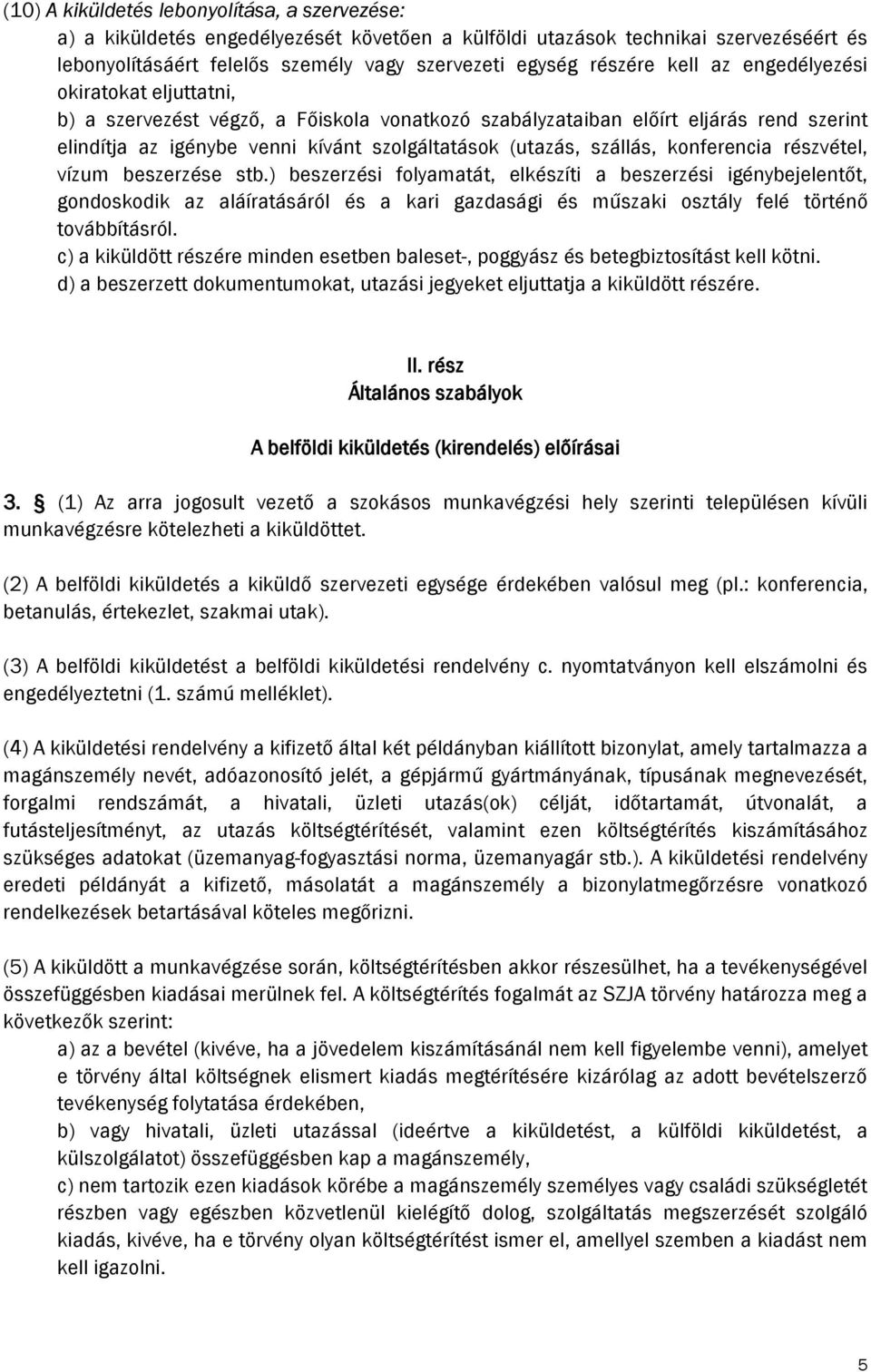 (10) A kiküldetés lebonyolítása, a szervezése:

a) a kiküldetés engedélyezését követően a külföldi utazások technikai szervezéséért és lebonyolításáért felelős személy vagy szervezeti egység részére kell az engedélyezési okiratokat eljuttatni,

b) a szervezést végző, a Főiskola vonatkozó szabályzataiban előírt eljárás rend szerint elindítja az igénybe venni kívánt szolgáltatások (utazás, szállás, konferencia részvétel, vízum beszerzése stb.) beszerzési folyamatát, elkészíti a beszerzési igénybejelentőt, gondoskodik az aláíratásáról és a kari gazdasági és műszaki osztály felé történő továbbításról.

c) a kiküldött részére minden esetben baleset-, poggyász és betegbiztosítást kell kötni.

d) a beszerzett dokumentumokat, utazási jegyeket eljuttatja a kiküldött részére.

II. rész
Általános szabályok

A belföldi kiküldetés (kirendelés) előírásai

3. § (1) Az arra jogosult vezető a szokásos munkavégzési hely szerinti településen kívüli munkavégzésre kötelezheti a kiküldöttet.

(2) A belföldi kiküldetés a kiküldő szervezeti egysége érdekében valósul meg (pl.: konferencia, betanulás, értekezlet, szakmai utak).

(3) A belföldi kiküldetést a belföldi kiküldetési rendelvény c. nyomtatványon kell elszámolni és engedélyeztetni (1. számú melléklet).

(4) A kiküldetési rendelvény a kifizető által két példányban kiállított bizonylat, amely tartalmazza a magánszemély nevét, adóazonosító jelét, a gépjármű gyártmányának, típusának megnevezését, forgalmi rendszámát, a hivatali, üzleti utazás(ok) célját, időtartamát, útvonalát, a futásteljesítményt, az utazás költségtérítését, valamint ezen költségtérítés kiszámításához szükséges adatokat (üzemanyag-fogyasztási norma, üzemanyagár stb.). A kiküldetési rendelvény eredeti példányát a kifizető, másolatát a magánszemély a bizonylatmegőrzésre vonatkozó rendelkezések betartásával köteles megőrizni.

(5) A kiküldött a munkavégzése során, költségtérítésben akkor részesülhet, ha a tevékenységével összefüggésben kiadásai merülnek fel. A költségtérítés fogalmát az SZJA törvény határozza meg a következők szerint:

a) az a bevétel (kivéve, ha a jövedelem kiszámításánál nem kell figyelembe venni), amelyet e törvény által költségnek elismert kiadás megtérítésére kizárólag az adott bevételszerző tevékenység folytatása érdekében,

b) vagy hivatali, üzleti utazással (ideértve a kiküldetést, a külföldi kiküldetést, a külszolgálatot) összefüggésben kap a magánszemély,

c) nem tartozik ezen kiadások körébe a magánszemély személyes vagy családi szükségletét részben vagy egészben közvetlenül kielégítő dolog, szolgáltatás megszerzését szolgáló kiadás, kivéve, ha e törvény olyan költségtérítést ismer el, amellyel szemben a kiadást nem kell igazolni.

5